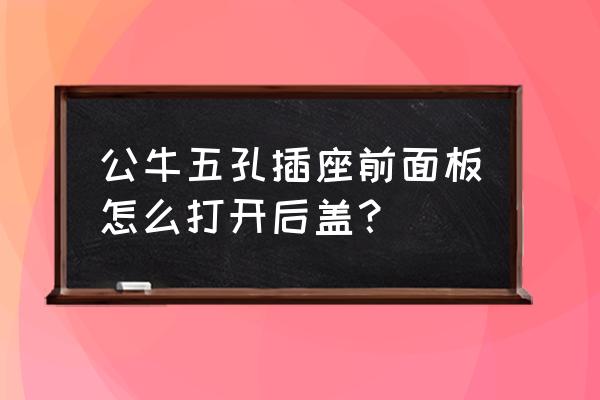 公牛五孔插座前面板怎么打开后盖？